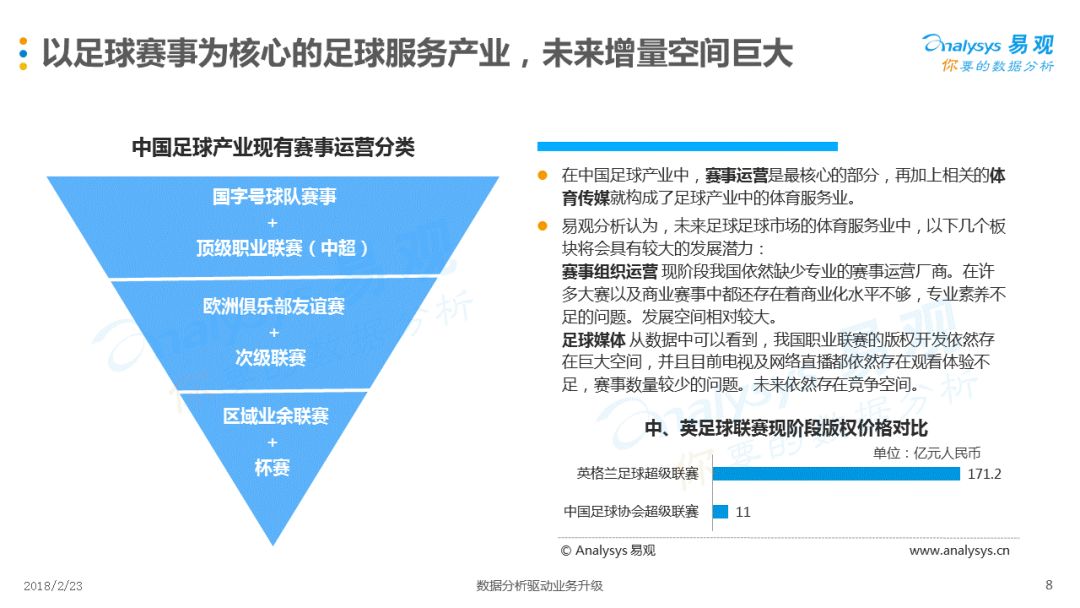 以足球赛事为核心的足球服务产业，未来增量空间巨大

Analysys 易观
你要的数据分析

中国足球产业现有赛事运营分类

国字号球队赛事
+
顶级职业联赛（中超）

欧洲俱乐部友谊赛
+
次级联赛

区域业余联赛
+
杯赛

在中国足球产业中，赛事运营是最核心的部分，再加上相关的体育传媒就构成了足球产业中的体育服务业。

易观分析认为，未来足球足球市场的体育服务业中，以下几个板块将会具有较大的发展潜力：
赛事组织运营 现阶段我国依然缺少专业的赛事运营厂商。在许多大赛以及商业赛事中都还存在着商业化水平不够，专业素养不足的问题。发展空间相对较大。
足球媒体 从数据中可以看到，我国职业联赛的版权开发依然存在巨大空间，并且目前电视及网络直播都依然存在观看体验不足，赛事数量较少的问题。未来依然存在竞争空间。

中、英足球联赛现阶段版权价格对比

单位：亿元人民币

英格兰足球超级联赛 171.2

中国足球协会超级联赛 11

© Analysys 易观　www.analysys.cn

2018/2/23　数据分析驱动业务升级　8